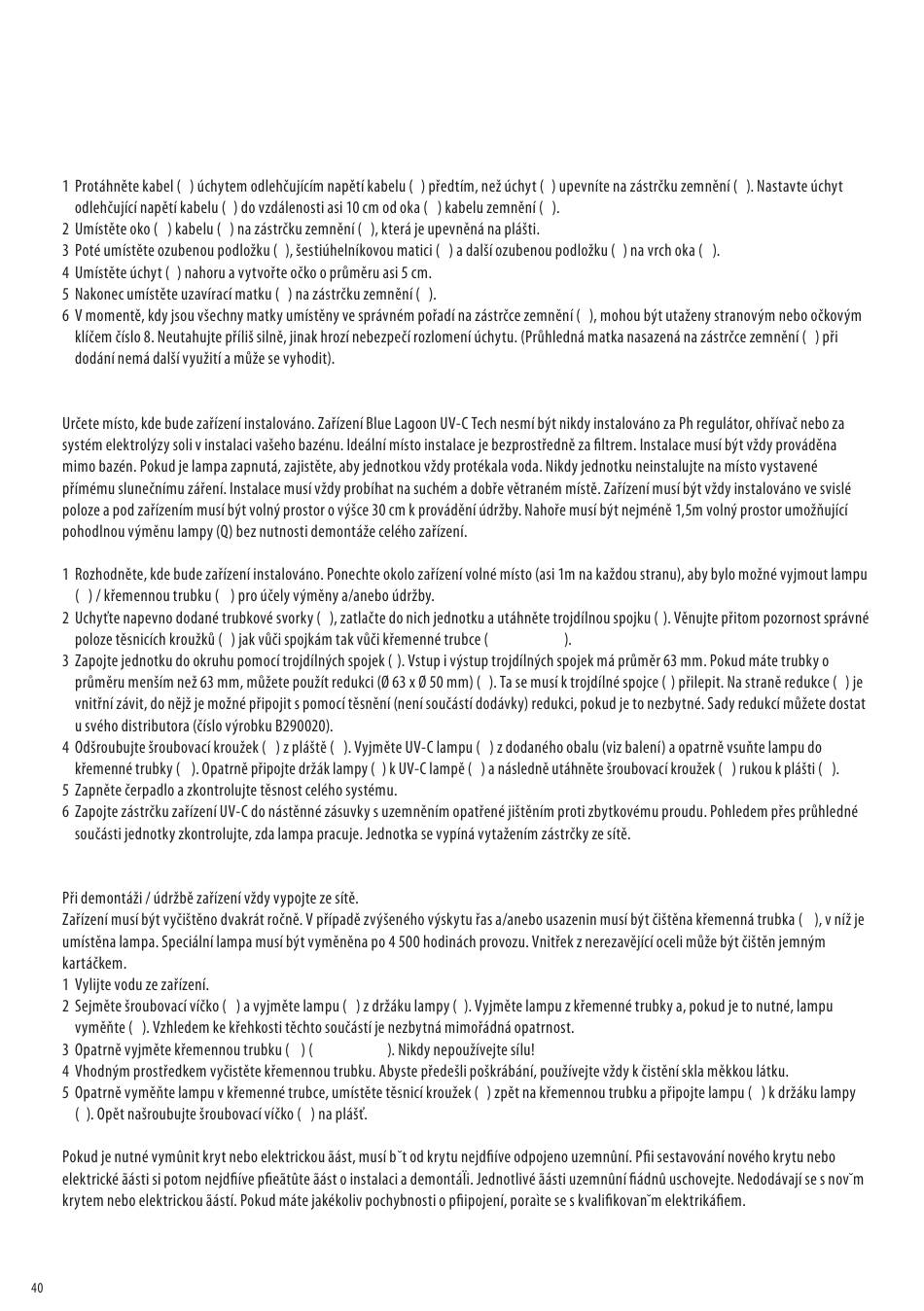 1 Protáhněte kabel ( ) úchytem odlehčujícím napětí kabelu ( ) předtím, než úchyt ( ) upevníte na zástrčku zemnění ( ). Nastavte úchyt odlehčující napětí kabelu ( ) do vzdálenosti asi 10 cm od oka ( ) kabelu zemnění ( ).
2 Umístěte oko ( ) kabelu ( ) na zástrčku zemnění ( ), která je upevněná na plášti.
3 Poté umístěte ozubenou podložku ( ), šestiúhelníkovou matici ( ) a další ozubenou podložku ( ) na vrch oka ( ).
4 Umístěte úchyt ( ) nahoru a vytvořte očko o průměru asi 5 cm.
5 Nakonec umístěte uzavírací matku ( ) na zástrčku zemnění ( ).
6 V momentě, kdy jsou všechny matky umístěny ve správném pořadí na zástrčce zemnění ( ), mohou být utaženy stranovým nebo očkovým klíčem číslo 8. Neutahujte příliš silně, jinak hrozí nebezpečí rozlomení úchytu. (Průhledná matka nasazená na zástrčce zemnění ( ) při dodání nemá další využití a může se vyhodit).

Určete místo, kde bude zařízení instalováno. Zařízení Blue Lagoon UV-C Tech nesmí být nikdy instalováno za Ph regulátor, ohřívač nebo za systém elektrolýzy soli v instalaci vašeho bazénu. Ideální místo instalace je bezprostředně za filtrem. Instalace musí být vždy prováděna mimo bazén. Pokud je lampa zapnutá, zajistěte, aby jednotkou vždy protékala voda. Nikdy jednotku neinstalujte na místo vystavené přímému slunečnímu záření. Instalace musí vždy probíhat na suchém a dobře větraném místě. Zařízení musí být vždy instalováno ve svislé poloze a pod zařízením musí být volný prostor o výšce 30 cm k provádění údržby. Nahoře musí být nejméně 1,5m volný prostor umožňující pohodlnou výměnu lampy (Q) bez nutnosti demontáže celého zařízení.

1 Rozhodněte, kde bude zařízení instalováno. Ponechte okolo zařízení volné místo (asi 1m na každou stranu), aby bylo možné vyjmout lampu ( ) / křemennou trubku ( ) pro účely výměny a/anebo údržby.
2 Uchyťte napevno dodané trubkové svorky ( ), zatlačte do nich jednotku a utáhněte trojdílnou spojku ( ). Věnujte přitom pozornost správné poloze těsnicích kroužků ( ) jak vůči spojkám tak vůči křemenné trubce ( ).
3 Zapojte jednotku do okruhu pomocí trojdílných spojek ( ). Vstup i výstup trojdílných spojek má průměr 63 mm. Pokud máte trubky o průměru menším než 63 mm, můžete použít redukci (Ø 63 x Ø 50 mm) ( ). Ta se musí k trojdílné spojce ( ) přilepit. Na straně redukce ( ) je vnitřní závit, do nějž je možné připojit s pomocí těsnění (není součástí dodávky) redukci, pokud je to nezbytné. Sady redukcí můžete dostat u svého distributora (číslo výrobku B290020).
4 Odšroubujte šroubovací kroužek ( ) z pláště ( ). Vyjměte UV-C lampu ( ) z dodaného obalu (viz balení) a opatrně vsuňte lampu do křemenné trubky ( ). Opatrně připojte držák lampy ( ) k UV-C lampě ( ) a následně utáhněte šroubovací kroužek ( ) rukou k plášti ( ).
5 Zapněte čerpadlo a zkontrolujte těsnost celého systému.
6 Zapojte zástrčku zařízení UV-C do nástěnné zásuvky s uzemněním opatřené jištěním proti zbytkovému proudu. Pohledem přes průhledné součásti jednotky zkontrolujte, zda lampa pracuje. Jednotka se vypíná vytažením zástrčky ze sítě.

Při demontáži / údržbě zařízení vždy vypojte ze sítě.
Zařízení musí být vyčištěno dvakrát ročně. V případě zvýšeného výskytu řas a/anebo usazenin musí být čištěna křemenná trubka ( ), v níž je umístěna lampa. Speciální lampa musí být vyměněna po 4 500 hodinách provozu. Vnitřek z nerezavějící oceli může být čištěn jemným kartáčkem.
1 Vylijte vodu ze zařízení.
2 Sejměte šroubovací víčko ( ) a vyjměte lampu ( ) z držáku lampy ( ). Vyjměte lampu z křemenné trubky a, pokud je to nutné, lampu vyměňte ( ). Vzhledem ke křehkosti těchto součástí je nezbytná mimořádná opatrnost.
3 Opatrně vyjměte křemennou trubku ( ) ( ). Nikdy nepoužívejte sílu!
4 Vhodným prostředkem vyčistěte křemennou trubku. Abyste předešli poškrábání, používejte vždy k čistění skla měkkou látku.
5 Opatrně vyměňte lampu v křemenné trubce, umístěte těsnicí kroužek ( ) zpět na křemennou trubku a připojte lampu ( ) k držáku lampy ( ). Opět našroubujte šroubovací víčko ( ) na plášť.

Pokud je nutné vymûnit kryt nebo elektrickou ãást, musí b˘t od krytu nejdfiíve odpojeno uzemnûní. Pfii sestavování nového krytu nebo elektrické ãásti si potom nejdfiíve pfieãtûte ãást o instalaci a demontáÏi. Jednotlivé ãásti uzemnûní fiádnû uschovejte. Nedodávají se s nov˘m krytem nebo elektrickou ãástí. Pokud máte jakékoliv pochybnosti o pfiipojení, poraìte se s kvalifikovan˘m elektrikáfiem.

40